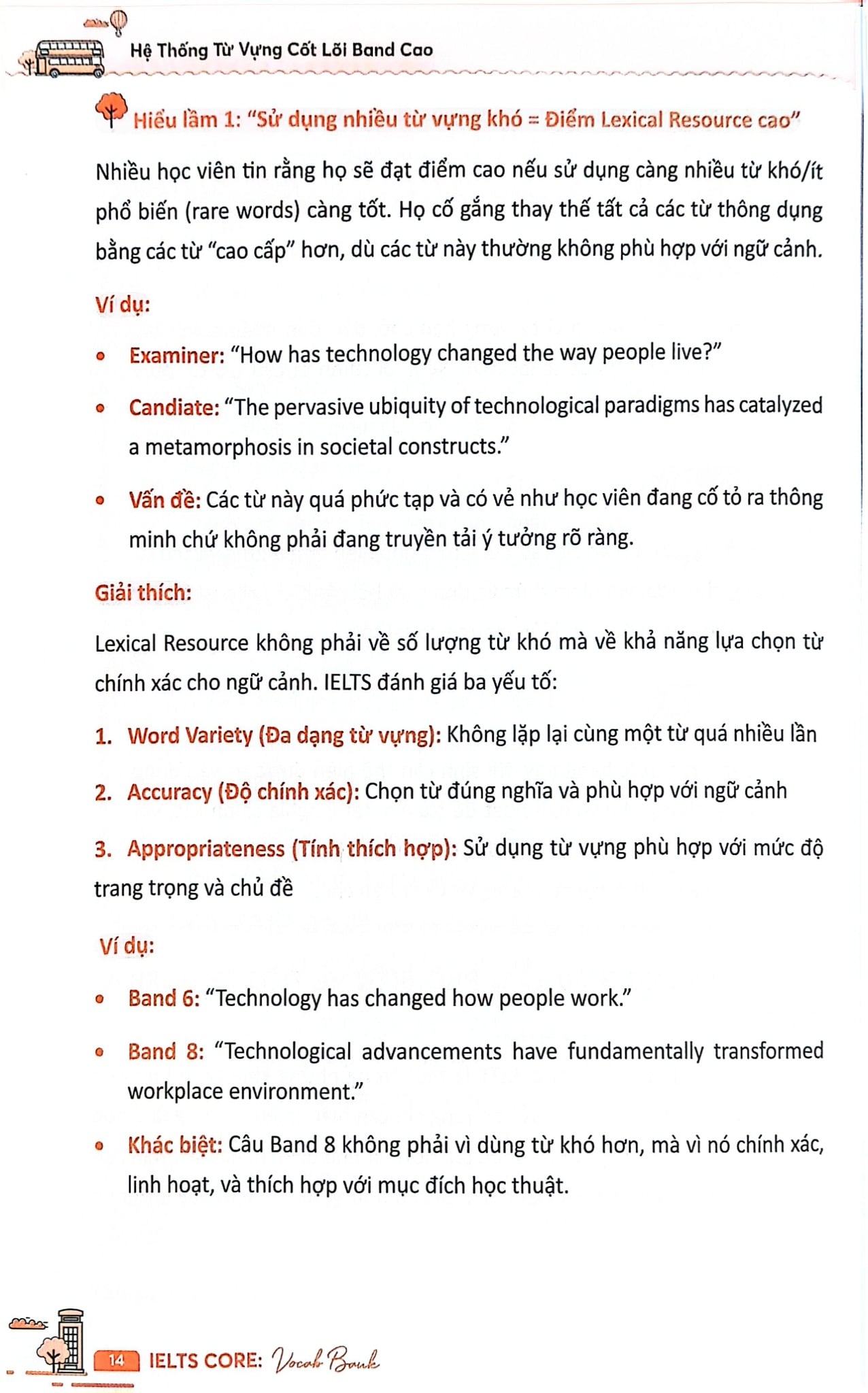 Hệ Thống Từ Vựng Cốt Lõi Band Cao

Hiểu lầm 1: "Sử dụng nhiều từ vựng khó = Điểm Lexical Resource cao"

Nhiều học viên tin rằng họ sẽ đạt điểm cao nếu sử dụng càng nhiều từ khó/ít phổ biến (rare words) càng tốt. Họ cố gắng thay thế tất cả các từ thông dụng bằng các từ "cao cấp" hơn, dù các từ này thường không phù hợp với ngữ cảnh.

Ví dụ:

• Examiner: "How has technology changed the way people live?"

• Candiate: "The pervasive ubiquity of technological paradigms has catalyzed a metamorphosis in societal constructs."

• Vấn đề: Các từ này quá phức tạp và có vẻ như học viên đang cố tỏ ra thông minh chứ không phải đang truyền tải ý tưởng rõ ràng.

Giải thích:

Lexical Resource không phải về số lượng từ khó mà về khả năng lựa chọn từ chính xác cho ngữ cảnh. IELTS đánh giá ba yếu tố:

1. Word Variety (Đa dạng từ vựng): Không lặp lại cùng một từ quá nhiều lần

2. Accuracy (Độ chính xác): Chọn từ đúng nghĩa và phù hợp với ngữ cảnh

3. Appropriateness (Tính thích hợp): Sử dụng từ vựng phù hợp với mức độ trang trọng và chủ đề

Ví dụ:

• Band 6: "Technology has changed how people work."

• Band 8: "Technological advancements have fundamentally transformed workplace environment."

• Khác biệt: Câu Band 8 không phải vì dùng từ khó hơn, mà vì nó chính xác, linh hoạt, và thích hợp với mục đích học thuật.

14 IELTS CORE: Vocab Bank